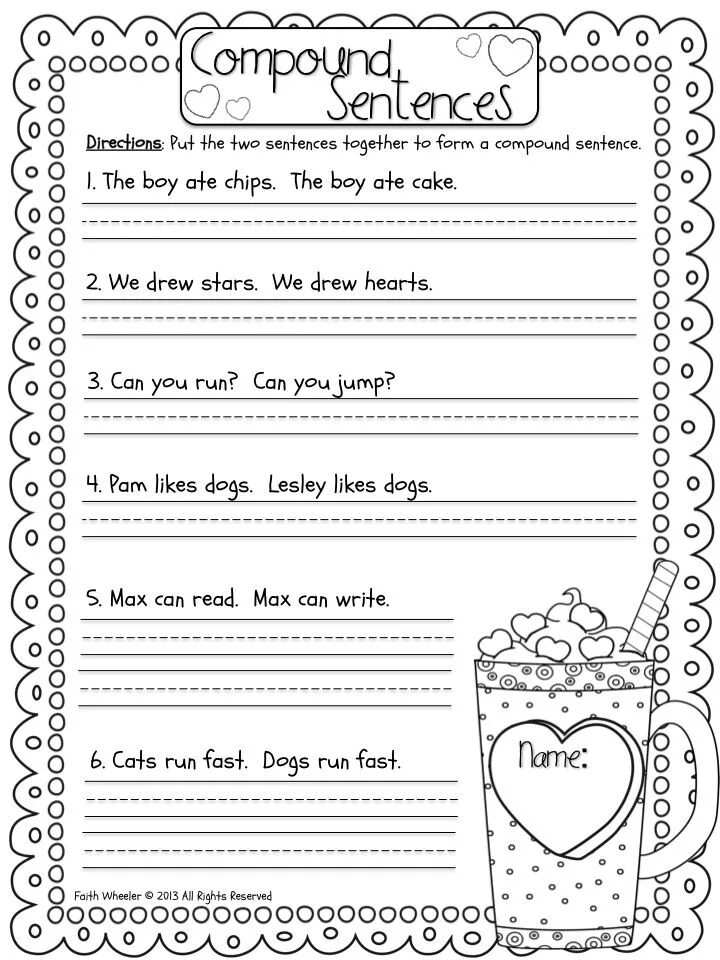 Compound Sentences

Directions: Put the two sentences together to form a compound sentence.

1. The boy ate chips. The boy ate cake.

2. We drew stars. We drew hearts.

3. Can you run? Can you jump?

4. Pam likes dogs. Lesley likes dogs.

5. Max can read. Max can write.

6. Cats run fast. Dogs run fast.

Name:

Faith Wheeler © 2013 All Rights Reserved